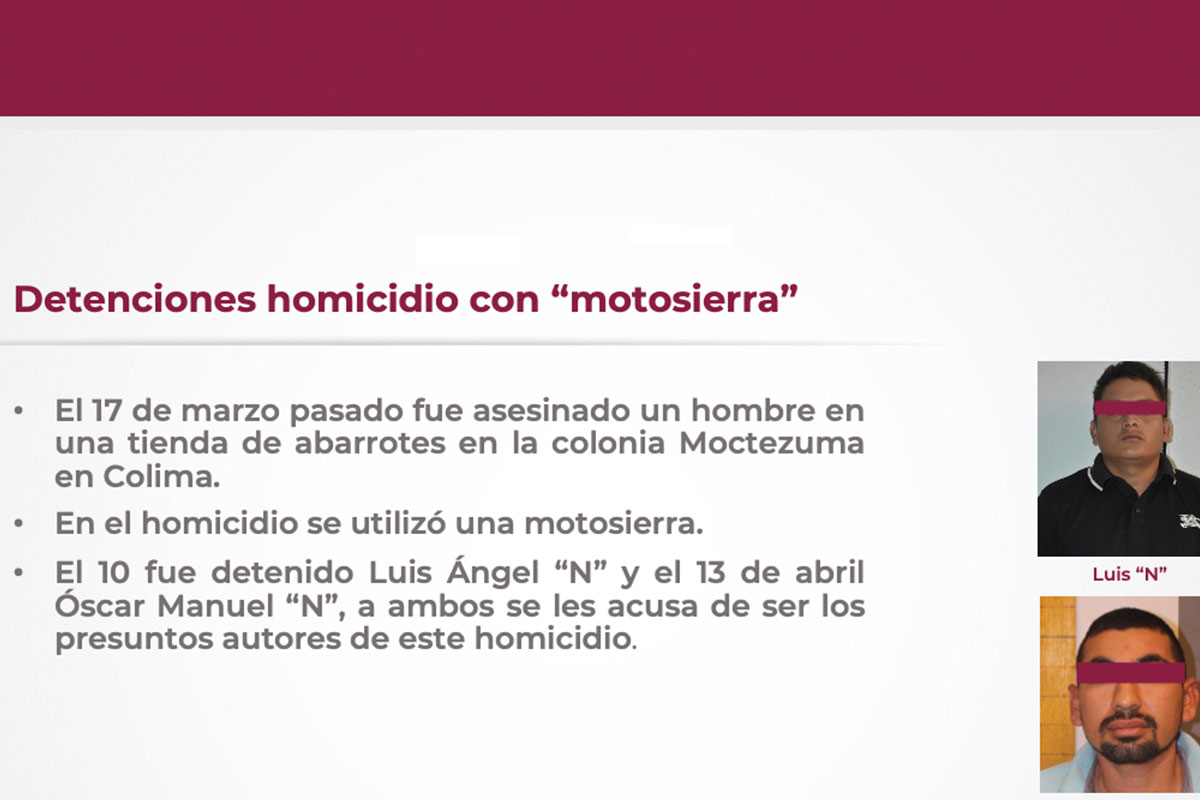 Detenciones homicidio con “motosierra”

• El 17 de marzo pasado fue asesinado un hombre en una tienda de abarrotes en la colonia Moctezuma en Colima.

• En el homicidio se utilizó una motosierra.

• El 10 fue detenido Luis Ángel “N” y el 13 de abril Óscar Manuel “N”, a ambos se les acusa de ser los presuntos autores de este homicidio.

Luis “N”